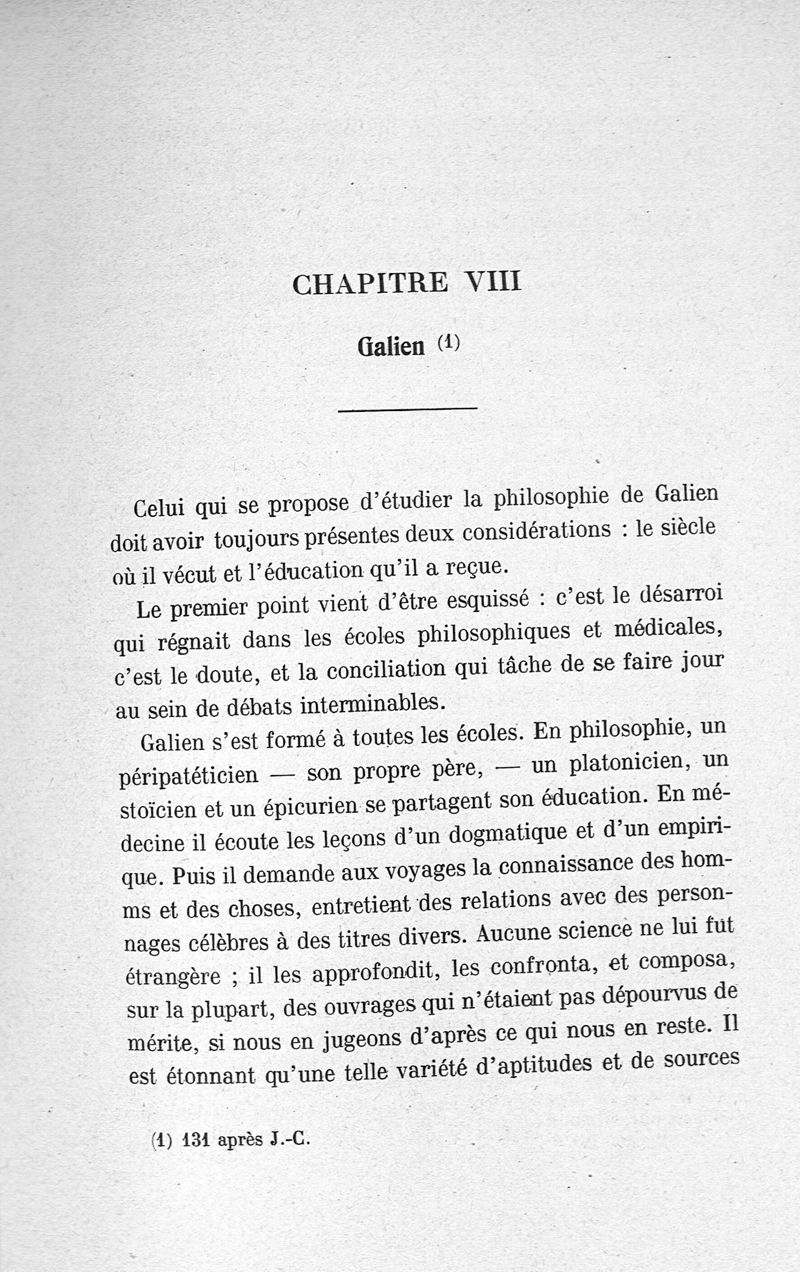 CHAPITRE VIII

Galien (1)

Celui qui se propose d'étudier la philosophie de Galien doit avoir toujours présentes deux considérations : le siècle où il vécut et l'éducation qu'il a reçue.

Le premier point vient d'être esquissé : c'est le désarroi qui régnait dans les écoles philosophiques et médicales, c'est le doute, et la conciliation qui tâche de se faire jour au sein de débats interminables.

Galien s'est formé à toutes les écoles. En philosophie, un péripatéticien — son propre père, — un platonicien, un stoïcien et un épicurien se partagent son éducation. En médecine il écoute les leçons d'un dogmatique et d'un empirique. Puis il demande aux voyages la connaissance des homms et des choses, entretient des relations avec des personnages célèbres à des titres divers. Aucune science ne lui fut étrangère ; il les approfondit, les confronta, et composa, sur la plupart, des ouvrages qui n'étaient pas dépourvus de mérite, si nous en jugeons d'après ce qui nous en reste. Il est étonnant qu'une telle variété d'aptitudes et de sources

(1) 131 après J.-C.